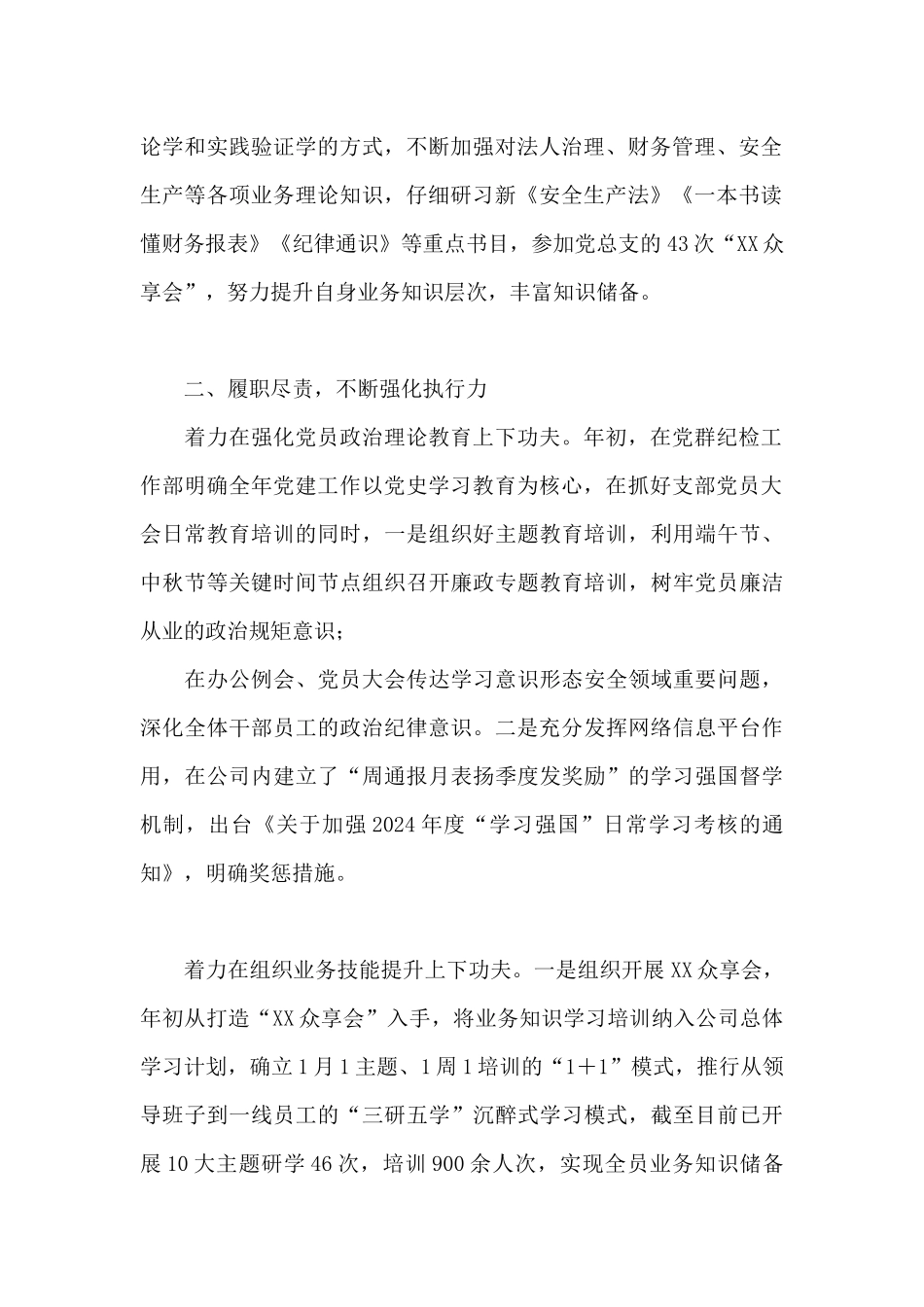 论学和实践验证学的方式，不断加强对法人治理、财务管理、安全生产等各项业务理论知识，仔细研习新《安全生产法》《一本书读懂财务报表》《纪律通识》等重点书目，参加党总支的43次“XX众享会”，努力提升自身业务知识层次，丰富知识储备。

二、履职尽责，不断强化执行力

着力在强化党员政治理论教育上下功夫。年初，在党群纪检工作部明确全年党建工作以党史学习教育为核心，在抓好支部党员大会日常教育培训的同时，一是组织好主题教育培训，利用端午节、中秋节等关键时间节点组织召开廉政专题教育培训，树牢党员廉洁从业的政治规矩意识；

在办公例会、党员大会传达学习意识形态安全领域重要问题，深化全体干部员工的政治纪律意识。二是充分发挥网络信息平台作用，在公司内建立了“周通报月表扬季度发奖励”的学习强国督学机制，出台《关于加强2024年度“学习强国”日常学习考核的通知》，明确奖惩措施。

着力在组织业务技能提升上下功夫。一是组织开展XX众享会，年初从打造“XX众享会”入手，将业务知识学习培训纳入公司总体学习计划，确立1月1主题、1周1培训的“1+1”模式，推行从领导班子到一线员工的“三研五学”沉醉式学习模式，截至目前已开展10大主题研学46次，培训900余人次，实现全员业务知识储备